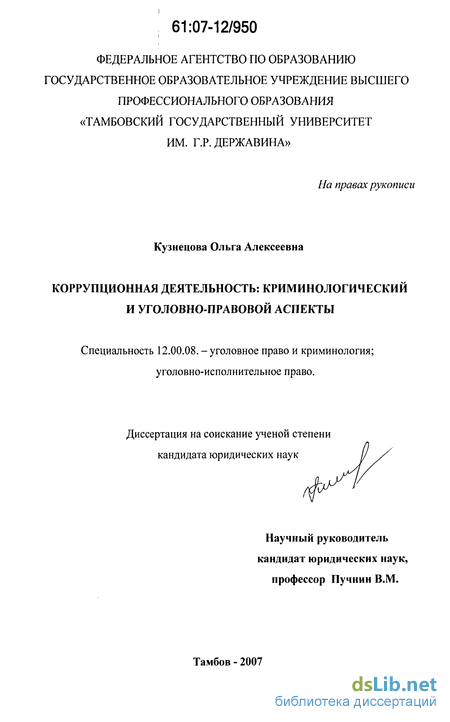 61:07-12/950

ФЕДЕРАЛЬНОЕ АГЕНТСТВО ПО ОБРАЗОВАНИЮ
ГОСУДАРСТВЕННОЕ ОБРАЗОВАТЕЛЬНОЕ УЧРЕЖДЕНИЕ ВЫСШЕГО
ПРОФЕССИОНАЛЬНОГО ОБРАЗОВАНИЯ
«ТАМБОВСКИЙ ГОСУДАРСТВЕННЫЙ УНИВЕРСИТЕТ
ИМ. Г.Р. ДЕРЖАВИНА»

На правах рукописи

Кузнецова Ольга Алексеевна

КОРРУПЦИОННАЯ ДЕЯТЕЛЬНОСТЬ: КРИМИНОЛОГИЧЕСКИЙ
И УГОЛОВНО-ПРАВОВОЙ АСПЕКТЫ

Специальность 12.00.08. – уголовное право и криминология;
уголовно-исполнительное право.

Диссертация на соискание ученой степени
кандидата юридических наук

Научный руководитель
кандидат юридических наук,
профессор Пучнин В.М.

Тамбов - 2007

dsLib.net
библиотека диссертаций